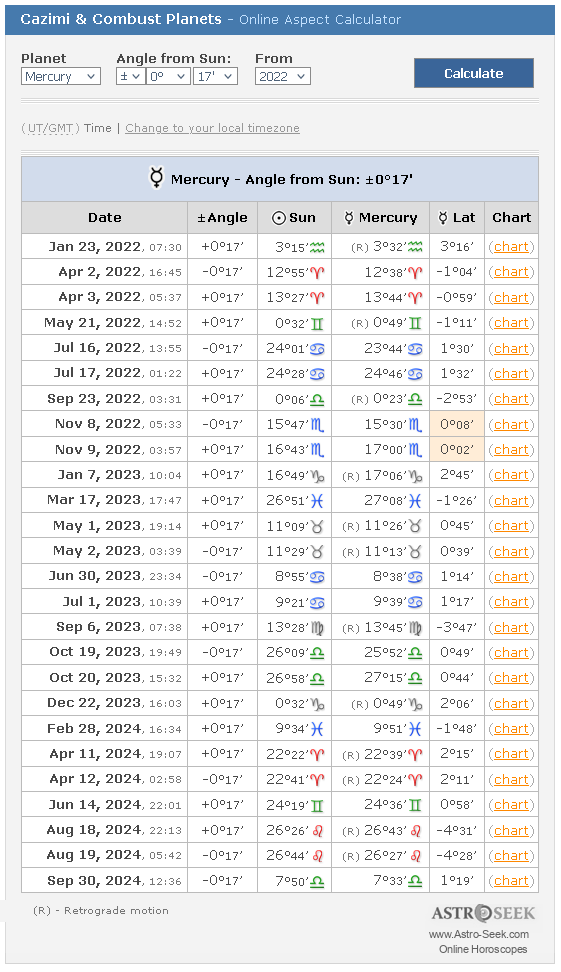 Cazimi & Combust Planets - Online Aspect Calculator

Planet
Mercury
Angle from Sun:
± 0° 17'
From
2022
Calculate

(UT/GMT) Time | Change to your local timezone

☿ Mercury - Angle from Sun: ±0°17'

| Date | ±Angle | ☉ Sun | ☿ Mercury | ☿ Lat | Chart |
|---|---|---|---|---|---|
| Jan 23, 2022, 07:30 | +0°17' | 3°15'♒ | (R) 3°32'♒ | 3°16' | (chart) |
| Apr 2, 2022, 16:45 | -0°17' | 12°55'♈ | 12°38'♈ | -1°04' | (chart) |
| Apr 3, 2022, 05:37 | +0°17' | 13°27'♈ | 13°44'♈ | -0°59' | (chart) |
| May 21, 2022, 14:52 | +0°17' | 0°32'♊ | (R) 0°49'♊ | -1°11' | (chart) |
| Jul 16, 2022, 13:55 | -0°17' | 24°01'♋ | 23°44'♋ | 1°30' | (chart) |
| Jul 17, 2022, 01:22 | +0°17' | 24°28'♋ | 24°46'♋ | 1°32' | (chart) |
| Sep 23, 2022, 03:31 | +0°17' | 0°06'♎ | (R) 0°23'♎ | -2°53' | (chart) |
| Nov 8, 2022, 05:33 | -0°17' | 15°47'♏ | 15°30'♏ | 0°08' | (chart) |
| Nov 9, 2022, 03:57 | +0°17' | 16°43'♏ | 17°00'♏ | 0°02' | (chart) |
| Jan 7, 2023, 10:04 | +0°17' | 16°49'♑ | (R) 17°06'♑ | 2°45' | (chart) |
| Mar 17, 2023, 17:47 | +0°17' | 26°51'♓ | 27°08'♓ | -1°26' | (chart) |
| May 1, 2023, 19:14 | +0°17' | 11°09'♉ | (R) 11°26'♉ | 0°45' | (chart) |
| May 2, 2023, 03:39 | -0°17' | 11°29'♉ | (R) 11°13'♉ | 0°39' | (chart) |
| Jun 30, 2023, 23:34 | -0°17' | 8°55'♋ | 8°38'♋ | 1°14' | (chart) |
| Jul 1, 2023, 10:39 | +0°17' | 9°21'♋ | 9°39'♋ | 1°17' | (chart) |
| Sep 6, 2023, 07:38 | +0°17' | 13°28'♍ | (R) 13°45'♍ | -3°47' | (chart) |
| Oct 19, 2023, 19:49 | -0°17' | 26°09'♎ | 25°52'♎ | 0°49' | (chart) |
| Oct 20, 2023, 15:32 | +0°17' | 26°58'♎ | 27°15'♎ | 0°44' | (chart) |
| Dec 22, 2023, 16:03 | +0°17' | 0°32'♑ | (R) 0°49'♑ | 2°06' | (chart) |
| Feb 28, 2024, 16:34 | +0°17' | 9°34'♓ | 9°51'♓ | -1°48' | (chart) |
| Apr 11, 2024, 19:07 | +0°17' | 22°22'♈ | (R) 22°39'♈ | 2°15' | (chart) |
| Apr 12, 2024, 02:58 | -0°17' | 22°41'♈ | (R) 22°24'♈ | 2°11' | (chart) |
| Jun 14, 2024, 22:01 | +0°17' | 24°19'♊ | 24°36'♊ | 0°58' | (chart) |
| Aug 18, 2024, 22:13 | +0°17' | 26°26'♌ | (R) 26°43'♌ | -4°31' | (chart) |
| Aug 19, 2024, 05:42 | -0°17' | 26°44'♌ | (R) 26°27'♌ | -4°28' | (chart) |
| Sep 30, 2024, 12:36 | -0°17' | 7°50'♎ | 7°33'♎ | 1°19' | (chart) |

(R) - Retrograde motion

ASTROSEEK
www.Astro-Seek.com
Online Horoscopes